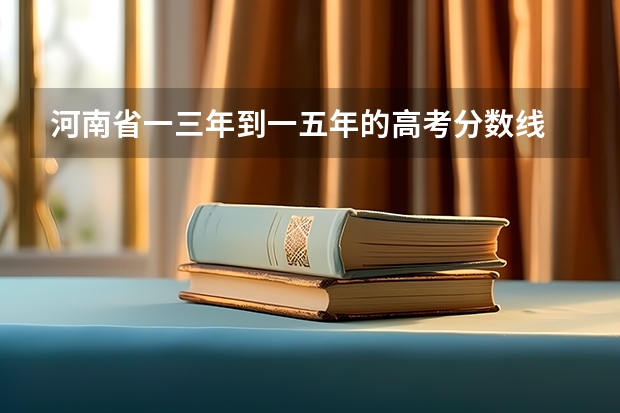 河南省一三年到一五年的高考分数线